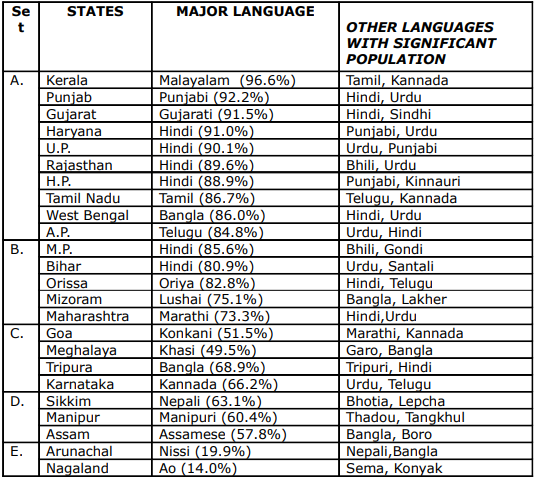 | Set | STATES | MAJOR LANGUAGE | OTHER LANGUAGES WITH SIGNIFICANT POPULATION |
|---|---|---|---|
| A. | Kerala | Malayalam (96.6%) | Tamil, Kannada |
| | Punjab | Punjabi (92.2%) | Hindi, Urdu |
| | Gujarat | Gujarati (91.5%) | Hindi, Sindhi |
| | Haryana | Hindi (91.0%) | Punjabi, Urdu |
| | U.P. | Hindi (90.1%) | Urdu, Punjabi |
| | Rajasthan | Hindi (89.6%) | Bhili, Urdu |
| | H.P. | Hindi (88.9%) | Punjabi, Kinnauri |
| | Tamil Nadu | Tamil (86.7%) | Telugu, Kannada |
| | West Bengal | Bangla (86.0%) | Hindi, Urdu |
| | A.P. | Telugu (84.8%) | Urdu, Hindi |
| B. | M.P. | Hindi (85.6%) | Bhili, Gondi |
| | Bihar | Hindi (80.9%) | Urdu, Santali |
| | Orissa | Oriya (82.8%) | Hindi, Telugu |
| | Mizoram | Lushai (75.1%) | Bangla, Lakher |
| | Maharashtra | Marathi (73.3%) | Hindi,Urdu |
| C. | Goa | Konkani (51.5%) | Marathi, Kannada |
| | Meghalaya | Khasi (49.5%) | Garo, Bangla |
| | Tripura | Bangla (68.9%) | Tripuri, Hindi |
| | Karnataka | Kannada (66.2%) | Urdu, Telugu |
| D. | Sikkim | Nepali (63.1%) | Bhotia, Lepcha |
| | Manipur | Manipuri (60.4%) | Thadou, Tangkhul |
| | Assam | Assamese (57.8%) | Bangla, Boro |
| E. | Arunachal | Nissi (19.9%) | Nepali,Bangla |
| | Nagaland | Ao (14.0%) | Sema, Konyak |